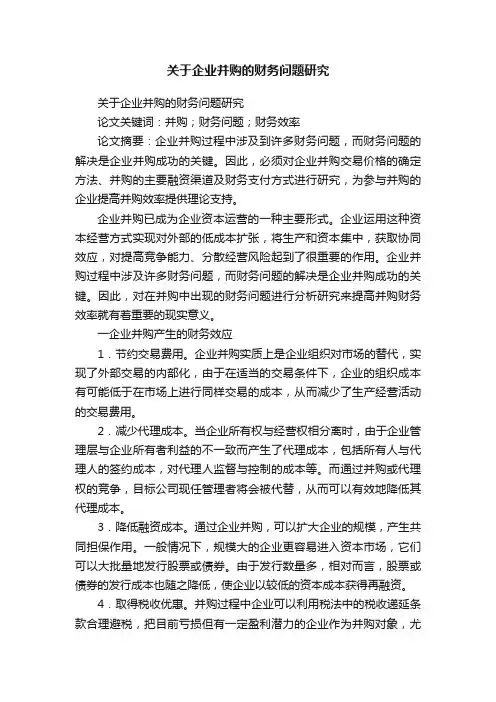 关于企业并购的财务问题研究

关于企业并购的财务问题研究

论文关键词：并购；财务问题；财务效率

论文摘要：企业并购过程中涉及到许多财务问题，而财务问题的解决是企业并购成功的关键。因此，必须对企业并购交易价格的确定方法、并购的主要融资渠道及财务支付方式进行研究，为参与并购的企业提高并购效率提供理论支持。

企业并购已成为企业资本运营的一种主要形式。企业运用这种资本经营方式实现对外部的低成本扩张，将生产和资本集中，获取协同效应，对提高竞争能力、分散经营风险起到了很重要的作用。企业并购过程中涉及许多财务问题，而财务问题的解决是企业并购成功的关键。因此，对在并购中出现的财务问题进行分析研究来提高并购财务效率就有着重要的现实意义。

一企业并购产生的财务效应

1．节约交易费用。企业并购实质上是企业组织对市场的替代，实现了外部交易的内部化，由于在适当的交易条件下，企业的组织成本有可能低于在市场上进行同样交易的成本，从而减少了生产经营活动的交易费用。

2．减少代理成本。当企业所有权与经营权相分离时，由于企业管理层与企业所有者利益的不一致而产生了代理成本，包括所有人与代理人的签约成本，对代理人监督与控制的成本等。而通过并购或代理权的竞争，目标公司现任管理者将会被代替，从而可以有效地降低其代理成本。

3．降低融资成本。通过企业并购，可以扩大企业的规模，产生共同担保作用。一般情况下，规模大的企业更容易进入资本市场，它们可以大批量地发行股票或债券。由于发行数量多，相对而言，股票或债券的发行成本也随之降低，使企业以较低的资本成本获得再融资。

4．取得税收优惠。并购过程中企业可以利用税法中的税收递延条款合理避税，把目前亏损但有一定盈利潜力的企业作为并购对象，尤